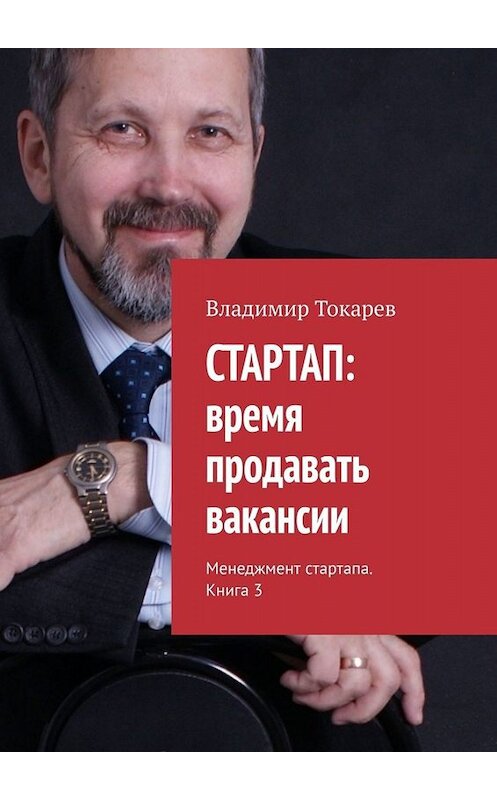 Владимир Токарев

СТАРТАП: время продавать вакансии

Менеджмент стартапа. Книга 3